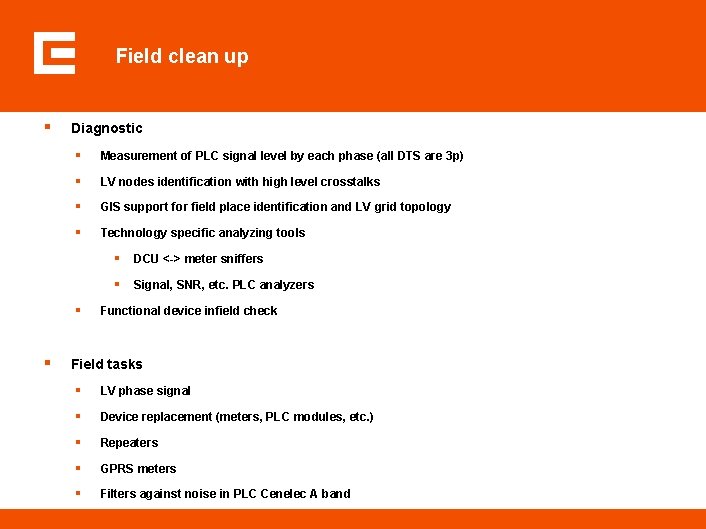 Field clean up

- Diagnostic
  - Measurement of PLC signal level by each phase (all DTS are 3p)
  - LV nodes identification with high level crosstalks
  - GIS support for field place identification and LV grid topology
  - Technology specific analyzing tools
    - DCU <-> meter sniffers
    - Signal, SNR, etc. PLC analyzers
  - Functional device infield check

- Field tasks
  - LV phase signal
  - Device replacement (meters, PLC modules, etc.)
  - Repeaters
  - GPRS meters
  - Filters against noise in PLC Cenelec A band